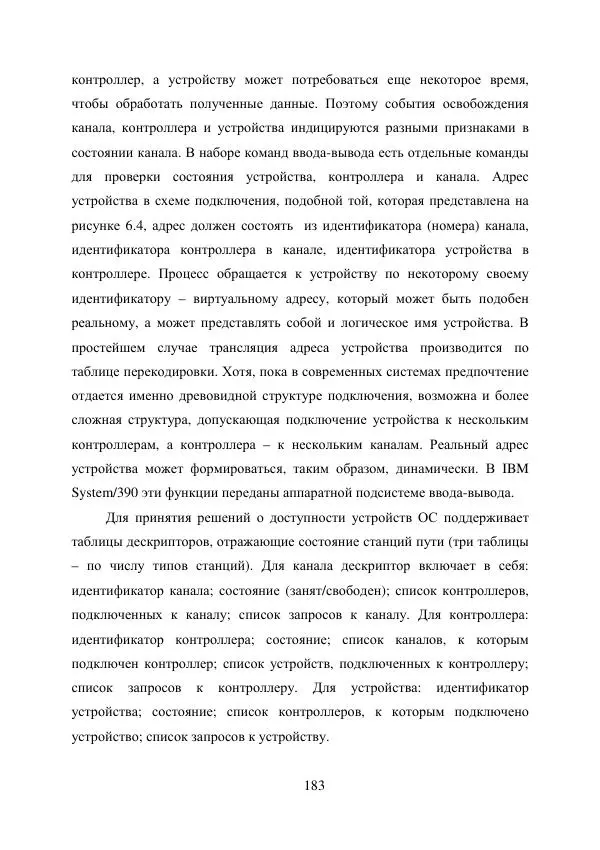 контроллер, а устройству может потребоваться еще некоторое время, чтобы обработать полученные данные. Поэтому события освобождения канала, контроллера и устройства индицируются разными признаками в состоянии канала. В наборе команд ввода-вывода есть отдельные команды для проверки состояния устройства, контроллера и канала. Адрес устройства в схеме подключения, подобной той, которая представлена на рисунке 6.4, адрес должен состоять из идентификатора (номера) канала, идентификатора контроллера в канале, идентификатора устройства в контроллере. Процесс обращается к устройству по некоторому своему идентификатору – виртуальному адресу, который может быть подобен реальному, а может представлять собой и логическое имя устройства. В простейшем случае трансляция адреса устройства производится по таблице перекодировки. Хотя, пока в современных системах предпочтение отдается именно древовидной структуре подключения, возможна и более сложная структура, допускающая подключение устройства к нескольким контроллерам, а контроллера – к нескольким каналам. Реальный адрес устройства может формироваться, таким образом, динамически. В IBM System/390 эти функции переданы аппаратной подсистеме ввода-вывода.

Для принятия решений о доступности устройств ОС поддерживает таблицы дескрипторов, отражающие состояние станций пути (три таблицы – по числу типов станций). Для канала дескриптор включает в себя: идентификатор канала; состояние (занят/свободен); список контроллеров, подключенных к каналу; список запросов к каналу. Для контроллера: идентификатор контроллера; состояние; список каналов, к которым подключен контроллер; список устройств, подключенных к контроллеру; список запросов к контроллеру. Для устройства: идентификатор устройства; состояние; список контроллеров, к которым подключено устройство; список запросов к устройству.

183